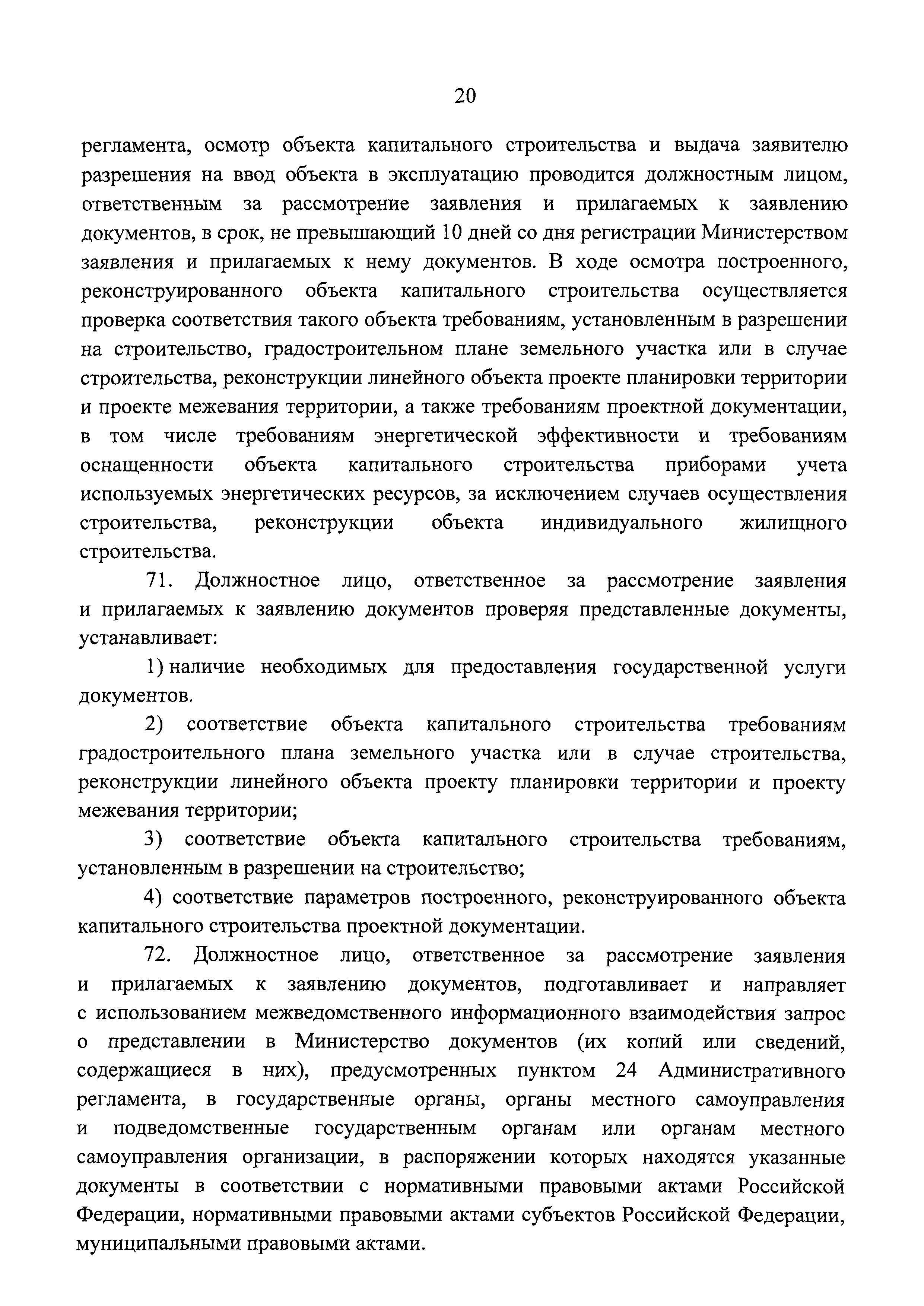 20

регламента, осмотр объекта капитального строительства и выдача заявителю разрешения на ввод объекта в эксплуатацию проводится должностным лицом, ответственным за рассмотрение заявления и прилагаемых к заявлению документов, в срок, не превышающий 10 дней со дня регистрации Министерством заявления и прилагаемых к нему документов. В ходе осмотра построенного, реконструированного объекта капитального строительства осуществляется проверка соответствия такого объекта требованиям, установленным в разрешении на строительство, градостроительном плане земельного участка или в случае строительства, реконструкции линейного объекта проекте планировки территории и проекте межевания территории, а также требованиям проектной документации, в том числе требованиям энергетической эффективности и требованиям оснащенности объекта капитального строительства приборами учета используемых энергетических ресурсов, за исключением случаев осуществления строительства, реконструкции объекта индивидуального жилищного строительства.

71. Должностное лицо, ответственное за рассмотрение заявления и прилагаемых к заявлению документов проверяя представленные документы, устанавливает:

1) наличие необходимых для предоставления государственной услуги документов.

2) соответствие объекта капитального строительства требованиям градостроительного плана земельного участка или в случае строительства, реконструкции линейного объекта проекту планировки территории и проекту межевания территории;

3) соответствие объекта капитального строительства требованиям, установленным в разрешении на строительство;

4) соответствие параметров построенного, реконструированного объекта капитального строительства проектной документации.

72. Должностное лицо, ответственное за рассмотрение заявления и прилагаемых к заявлению документов, подготавливает и направляет с использованием межведомственного информационного взаимодействия запрос о представлении в Министерство документов (их копий или сведений, содержащиеся в них), предусмотренных пунктом 24 Административного регламента, в государственные органы, органы местного самоуправления и подведомственные государственным органам или органам местного самоуправления организации, в распоряжении которых находятся указанные документы в соответствии с нормативными правовыми актами Российской Федерации, нормативными правовыми актами субъектов Российской Федерации, муниципальными правовыми актами.